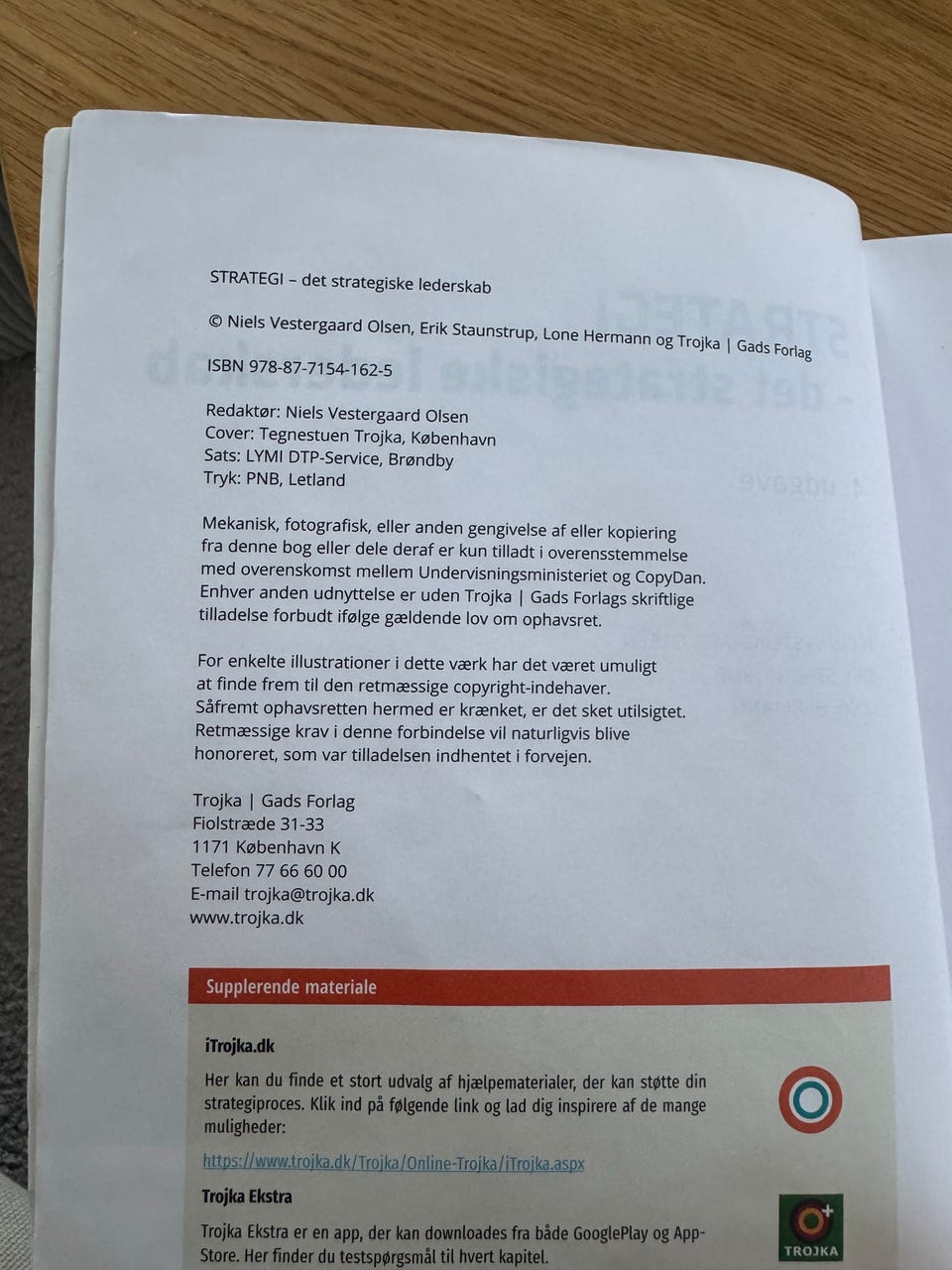 STRATEGI – det strategiske lederskab

© Niels Vestergaard Olsen, Erik Staunstrup, Lone Hermann og Trojka | Gads Forlag

ISBN 978-87-7154-162-5

Redaktør: Niels Vestergaard Olsen
Cover: Tegnestuen Trojka, København
Sats: LYMI DTP-Service, Brøndby
Tryk: PNB, Letland

Mekanisk, fotografisk, eller anden gengivelse af eller kopiering fra denne bog eller dele deraf er kun tilladt i overensstemmelse med overenskomst mellem Undervisningsministeriet og CopyDan. Enhver anden udnyttelse er uden Trojka | Gads Forlags skriftlige tilladelse forbudt ifølge gældende lov om ophavsret.

For enkelte illustrationer i dette værk har det været umuligt at finde frem til den retmæssige copyright-indehaver. Såfremt ophavsretten hermed er krænket, er det sket utilsigtet. Retmæssige krav i denne forbindelse vil naturligvis blive honoreret, som var tilladelsen indhentet i forvejen.

Trojka | Gads Forlag
Fiolstræde 31-33
1171 København K
Telefon 77 66 60 00
E-mail trojka@trojka.dk
www.trojka.dk

Supplerende materiale

iTrojka.dk

Her kan du finde et stort udvalg af hjælpematerialer, der kan støtte din strategiproces. Klik ind på følgende link og lad dig inspirere af de mange muligheder:

https://www.trojka.dk/Trojka/Online-Trojka/iTrojka.aspx

Trojka Ekstra

Trojka Ekstra er en app, der kan downloades fra både GooglePlay og App-Store. Her finder du testspørgsmål til hvert kapitel.

TROJKA